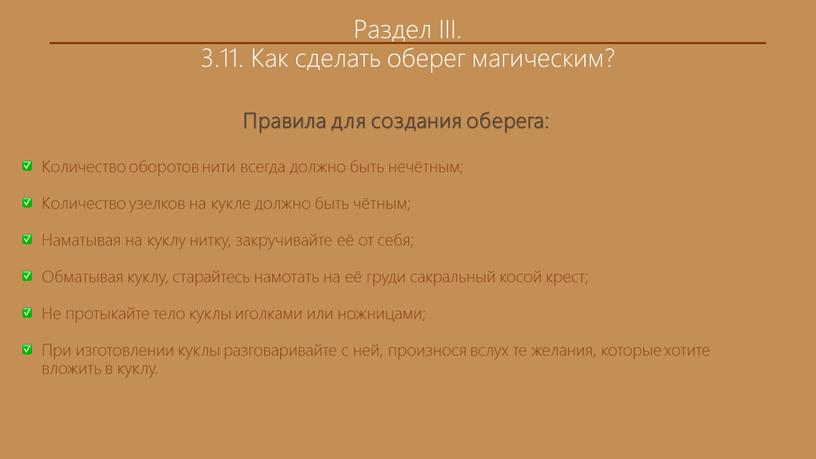 Раздел III.
3.11. Как сделать оберег магическим?

Правила для создания оберега:

Количество оборотов нити всегда должно быть нечётным;

Количество узелков на кукле должно быть чётным;

Наматывая на куклу нитку, закручивайте её от себя;

Обматывая куклу, старайтесь намотать на её груди сакральный косой крест;

Не протыкайте тело куклы иголками или ножницами;

При изготовлении куклы разговаривайте с ней, произнося вслух те желания, которые хотите вложить в куклу.